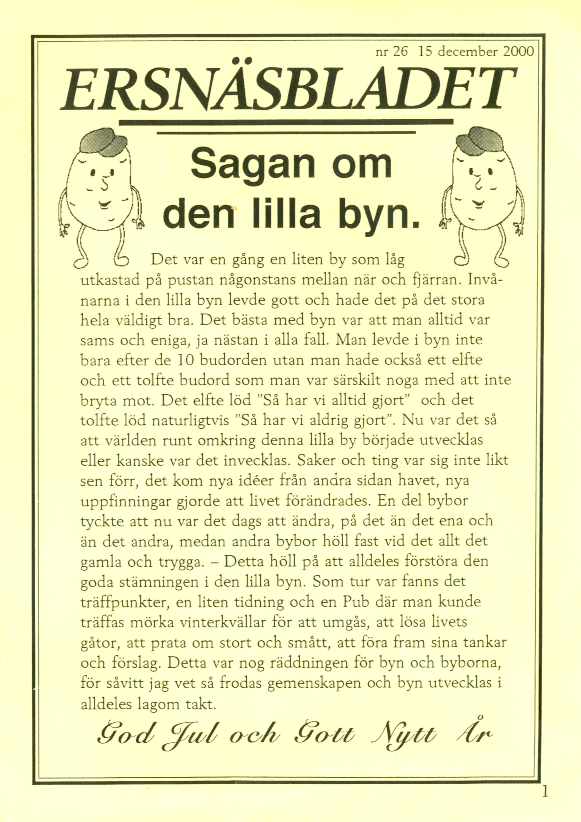 nr 26 15 december 2000

ERSNÄSBLADET

Sagan om den lilla byn.

Det var en gång en liten by som låg utkastad på pustan någonstans mellan när och fjärran. Invånarna i den lilla byn levde gott och hade det på det stora hela väldigt bra. Det bästa med byn var att man alltid var sams och eniga, ja nästan i alla fall. Man levde i byn inte bara efter de 10 budorden utan man hade också ett elfte och ett tolfte budord som man var särskilt noga med att inte bryta mot. Det elfte löd "Så har vi alltid gjort" och det tolfte löd naturligtvis "Så har vi aldrig gjort". Nu var det så att världen runt omkring denna lilla by började utvecklas eller kanske var det invecklas. Saker och ting var sig inte likt sen förr, det kom nya idéer från andra sidan havet, nya uppfinningar gjorde att livet förändrades. En del bybor tyckte att nu var det dags att ändra, på det än det ena och än det andra, medan andra bybor höll fast vid det allt det gamla och trygga. – Detta höll på att alldeles förstöra den goda stämningen i den lilla byn. Som tur var fanns det träffpunkter, en liten tidning och en Pub där man kunde träffas mörka vinterkvällar för att umgås, att lösa livets gåtor, att prata om stort och smått, att föra fram sina tankar och förslag. Detta var nog räddningen för byn och byborna, för såvitt jag vet så frodas gemenskapen och byn utvecklas i alldeles lagom takt.

God Jul och Gott Nytt År

1